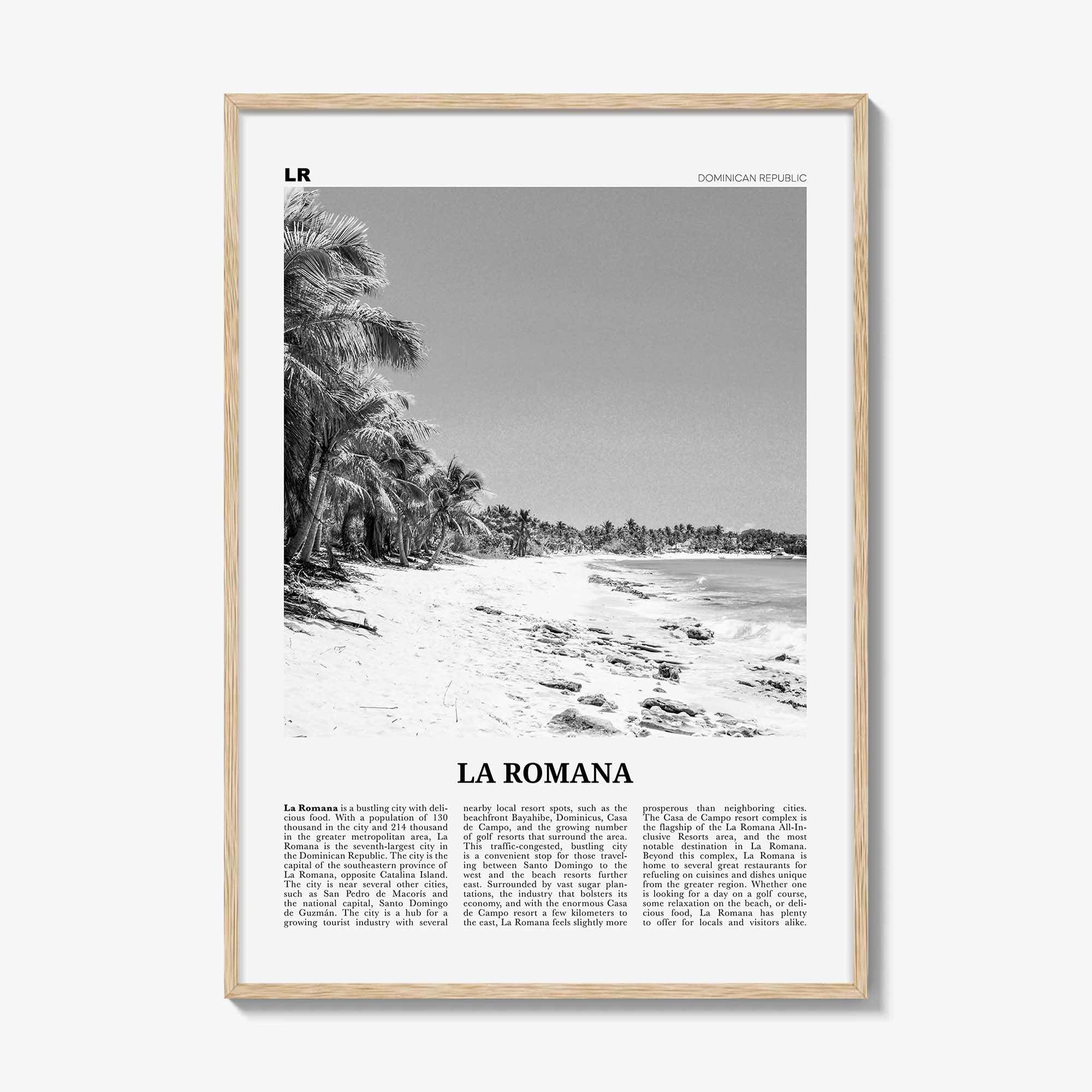 LR

DOMINICAN REPUBLIC

LA ROMANA

La Romana is a bustling city with delicious food. With a population of 130 thousand in the city and 214 thousand in the greater metropolitan area, La Romana is the seventh-largest city in the Dominican Republic. The city is the capital of the southeastern province of La Romana, opposite Catalina Island. The city is near several other cities, such as San Pedro de Macorís and the national capital, Santo Domingo de Guzmán. The city is a hub for a growing tourist industry with several nearby local resort spots, such as the beachfront Bayahibe, Dominicus, Casa de Campo, and the growing number of golf resorts that surround the area. This traffic-congested, bustling city is a convenient stop for those traveling between Santo Domingo to the west and the beach resorts further east. Surrounded by vast sugar plantations, the industry that bolsters its economy, and with the enormous Casa de Campo resort a few kilometers to the east, La Romana feels slightly more prosperous than neighboring cities. The Casa de Campo resort complex is the flagship of the La Romana All-Inclusive Resorts area, and the most notable destination in La Romana. Beyond this complex, La Romana is home to several great restaurants for refueling on cuisines and dishes unique from the greater region. Whether one is looking for a day on a golf course, some relaxation on the beach, or delicious food, La Romana has plenty to offer for locals and visitors alike.